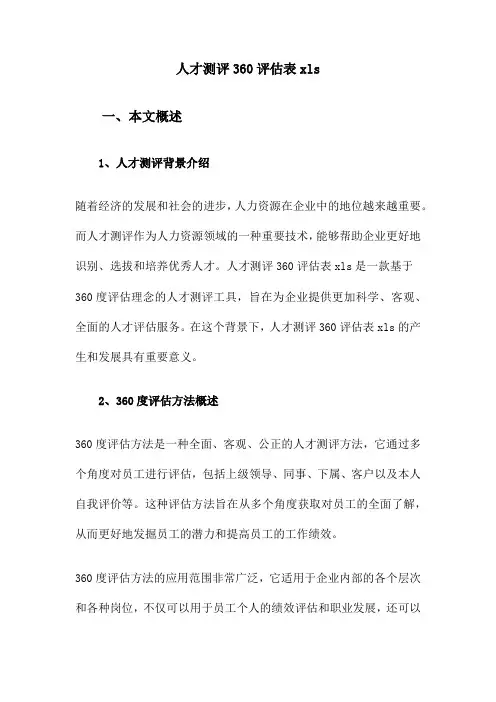 人才测评 360 评估表 xls

一、本文概述

1、人才测评背景介绍

随着经济的发展和社会的进步，人力资源在企业中的地位越来越重要。而人才测评作为人力资源领域的一种重要技术，能够帮助企业更好地识别、选拔和培养优秀人才。人才测评 360 评估表 xls 是一款基于 360 度评估理念的人才测评工具，旨在为企业提供更加科学、客观、全面的人才评估服务。在这个背景下，人才测评 360 评估表 xls 的产生和发展具有重要意义。

2、360 度评估方法概述

360 度评估方法是一种全面、客观、公正的人才测评方法，它通过多个角度对员工进行评估，包括上级领导、同事、下属、客户以及本人自我评价等。这种评估方法旨在从多个角度获取对员工的全面了解，从而更好地发掘员工的潜力和提高员工的工作绩效。

360 度评估方法的应用范围非常广泛，它适用于企业内部的各个层次和各种岗位，不仅可以用于员工个人的绩效评估和职业发展，还可以